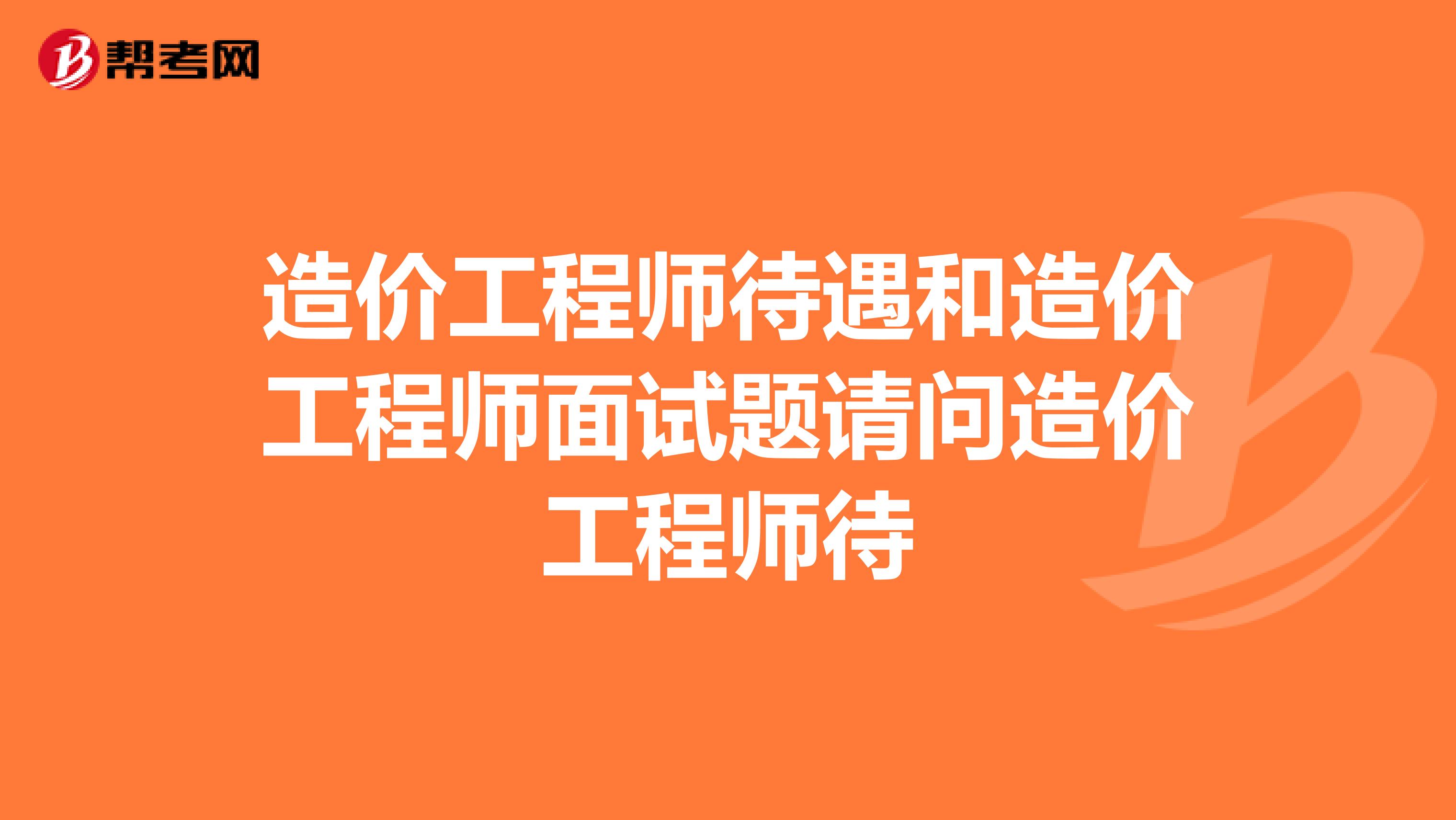 帮考网

造价工程师待遇和造价工程师面试题请问造价工程师待